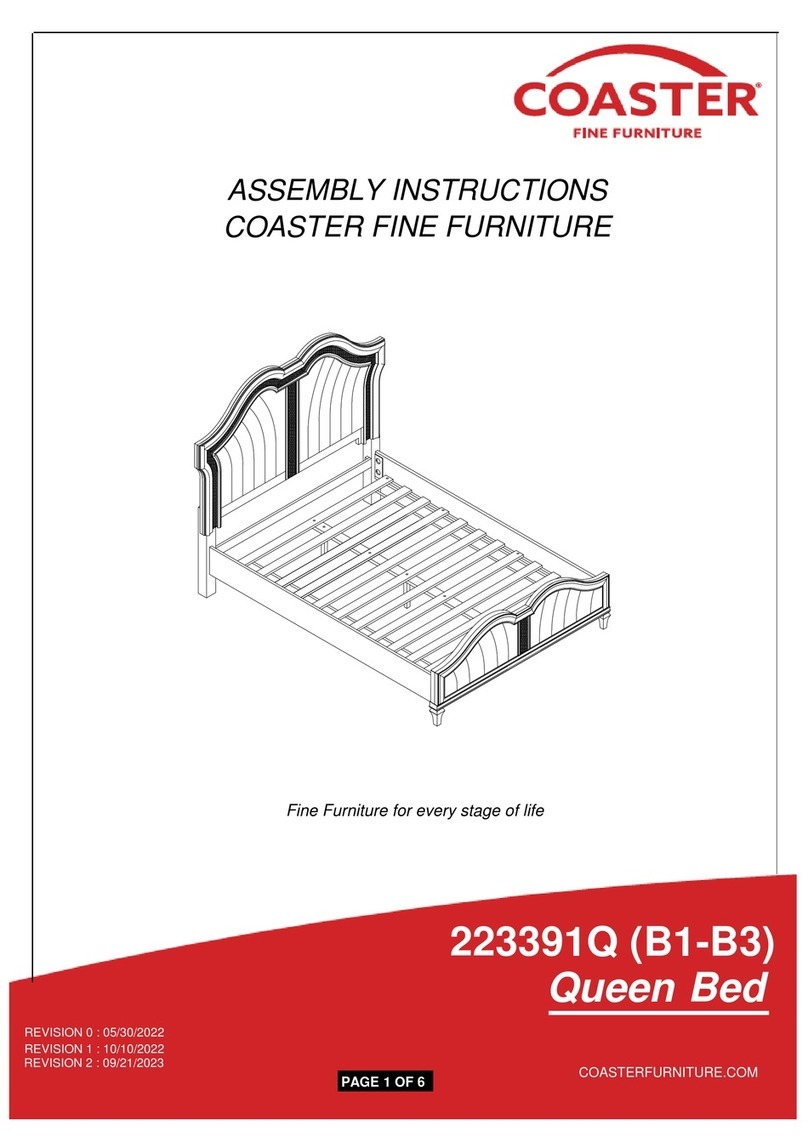 COASTER®
FINE FURNITURE

ASSEMBLY INSTRUCTIONS
COASTER FINE FURNITURE

Fine Furniture for every stage of life

223391Q (B1-B3)
Queen Bed

REVISION 0 : 05/30/2022
REVISION 1 : 10/10/2022
REVISION 2 : 09/21/2023

PAGE 1 OF 6

COASTERFURNITURE.COM